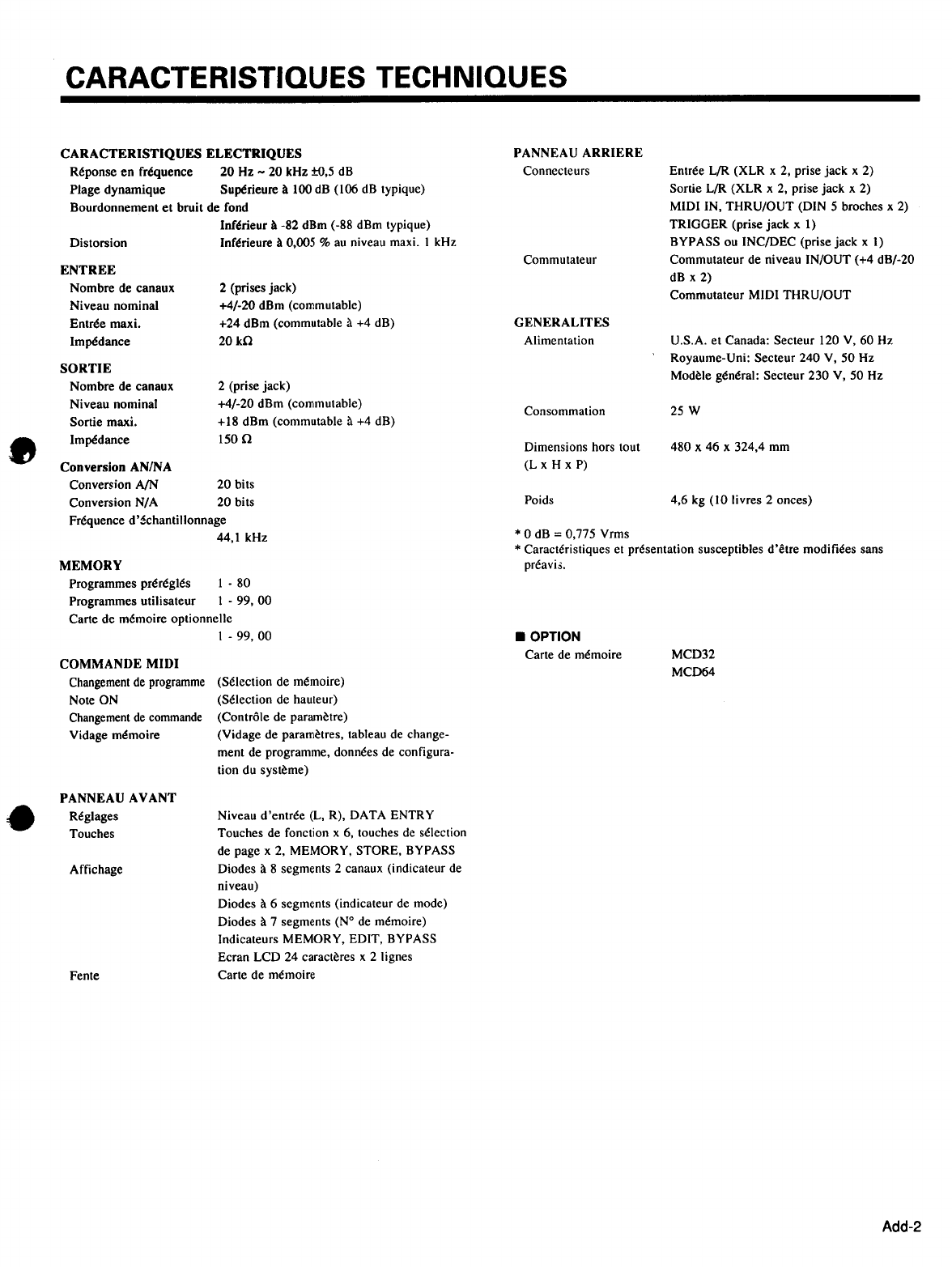 CARACTERISTIQUES TECHNIQUES

CARACTERISTIQUES ELECTRIQUES
Réponse en fréquence 20 Hz ~ 20 kHz ±0,5 dB
Plage dynamique Supérieure à 100 dB (106 dB typique)
Bourdonnement et bruit de fond
Inférieur à -82 dBm (-88 dBm typique)
Distorsion Inférieure à 0,005 % au niveau maxi. 1 kHz

ENTREE
Nombre de canaux 2 (prises jack)
Niveau nominal +4/-20 dBm (commutable)
Entrée maxi. +24 dBm (commutable à +4 dB)
Impédance 20 kΩ

SORTIE
Nombre de canaux 2 (prise jack)
Niveau nominal +4/-20 dBm (commutable)
Sortie maxi. +18 dBm (commutable à +4 dB)
Impédance 150 Ω

Conversion AN/NA
Conversion A/N 20 bits
Conversion N/A 20 bits
Fréquence d'échantillonnage
44,1 kHz

MEMORY
Programmes préréglés 1 - 80
Programmes utilisateur 1 - 99, 00
Carte de mémoire optionnelle
1 - 99, 00

COMMANDE MIDI
Changement de programme (Sélection de mémoire)
Note ON (Sélection de hauteur)
Changement de commande (Contrôle de paramètre)
Vidage mémoire (Vidage de paramètres, tableau de changement de programme, données de configuration du système)

PANNEAU AVANT
Réglages Niveau d'entrée (L, R), DATA ENTRY
Touches Touches de fonction x 6, touches de sélection de page x 2, MEMORY, STORE, BYPASS
Affichage Diodes à 8 segments 2 canaux (indicateur de niveau)
Diodes à 6 segments (indicateur de mode)
Diodes à 7 segments (N° de mémoire)
Indicateurs MEMORY, EDIT, BYPASS
Ecran LCD 24 caractères x 2 lignes
Fente Carte de mémoire

PANNEAU ARRIERE
Connecteurs Entrée L/R (XLR x 2, prise jack x 2)
Sortie L/R (XLR x 2, prise jack x 2)
MIDI IN, THRU/OUT (DIN 5 broches x 2)
TRIGGER (prise jack x 1)
BYPASS ou INC/DEC (prise jack x 1)
Commutateur Commutateur de niveau IN/OUT (+4 dB/-20 dB x 2)
Commutateur MIDI THRU/OUT

GENERALITES
Alimentation U.S.A. et Canada: Secteur 120 V, 60 Hz
Royaume-Uni: Secteur 240 V, 50 Hz
Modèle général: Secteur 230 V, 50 Hz

Consommation 25 W

Dimensions hors tout (L x H x P) 480 x 46 x 324,4 mm

Poids 4,6 kg (10 livres 2 onces)

* 0 dB = 0,775 Vrms
* Caractéristiques et présentation susceptibles d'être modifiées sans préavis.

■ OPTION
Carte de mémoire MCD32
MCD64

Add-2